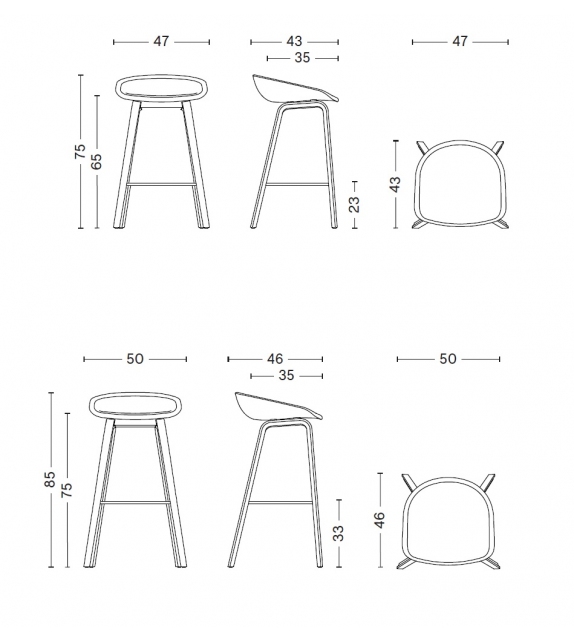 47
43
35
47
75
65
23
43

50
46
35
50
85
75
33
46